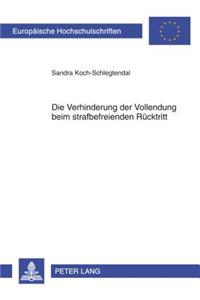 Europäische Hochschulschriften

Sandra Koch-Schlegtendal

Die Verhinderung der Vollendung beim strafbefreienden Rücktritt

PETER LANG